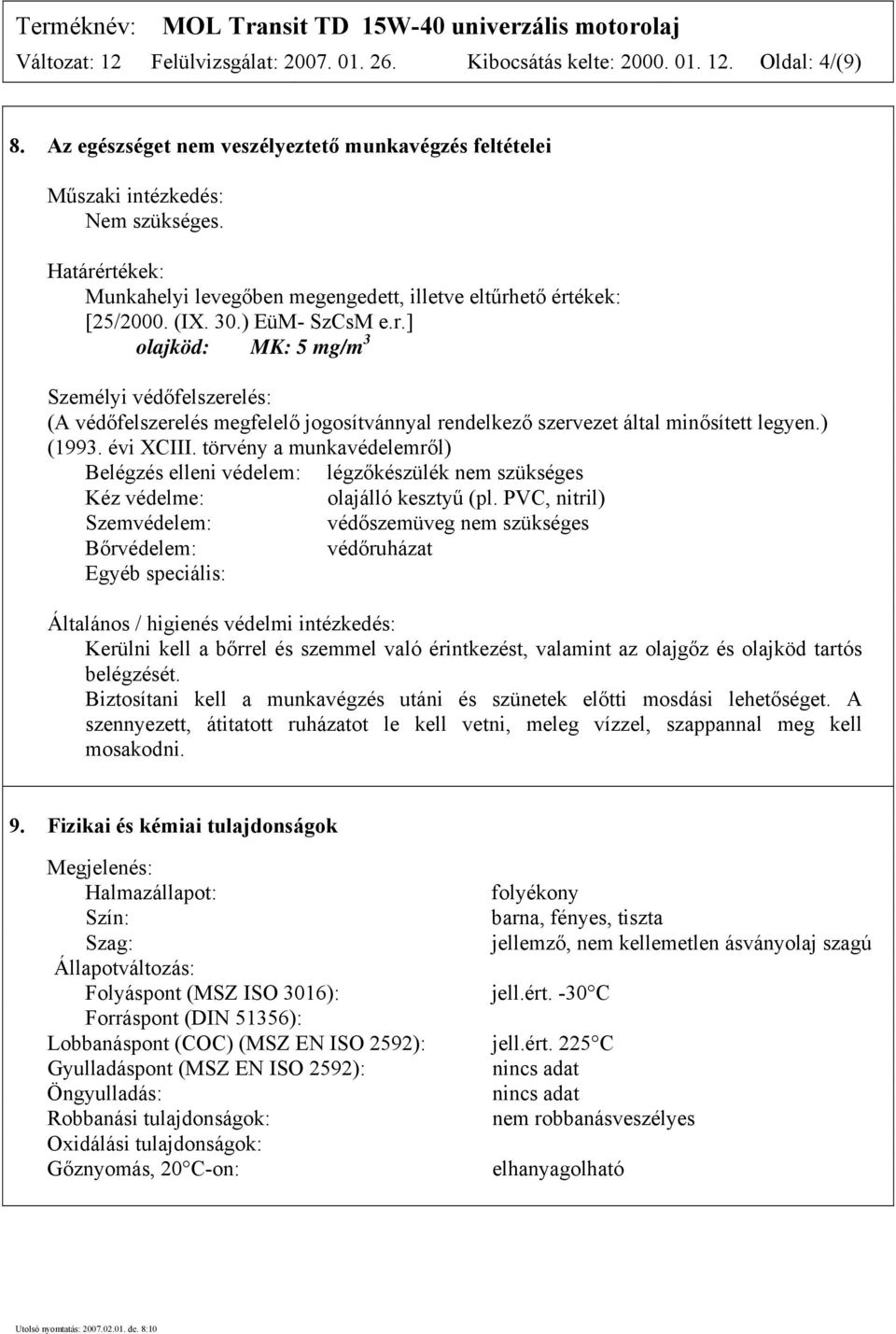 Terméknév: MOL Transit TD 15W-40 univerzális motorolaj
Változat: 12 Felülvizsgálat: 2007. 01. 26. Kibocsátás kelte: 2000. 01. 12. Oldal: 4/(9)

8. Az egészséget nem veszélyeztető munkavégzés feltételei

Műszaki intézkedés:
Nem szükséges.

Határértékek:
Munkahelyi levegőben megengedett, illetve eltűrhető értékek:
[25/2000. (IX. 30.) EüM- SzCsM e.r.]
olajköd: MK: 5 mg/m$^3$

Személyi védőfelszerelés:
(A védőfelszerelés megfelelő jogosítvánnyal rendelkező szervezet által minősített legyen.) (1993. évi XCIII. törvény a munkavédelemről)
Belégzés elleni védelem: légzőkészülék nem szükséges
Kéz védelme: olajálló kesztyű (pl. PVC, nitril)
Szemvédelem: védőszemüveg nem szükséges
Bőrvédelem: védőruházat
Egyéb speciális:

Általános / higienés védelmi intézkedés:
Kerülni kell a bőrrel és szemmel való érintkezést, valamint az olajgőz és olajköd tartós belégzését.
Biztosítani kell a munkavégzés utáni és szünetek előtti mosdási lehetőséget. A szennyezett, átitatott ruházatot le kell vetni, meleg vízzel, szappannal meg kell mosakodni.

9. Fizikai és kémiai tulajdonságok

Megjelenés:
Halmazállapot: folyékony
Szín: barna, fényes, tiszta
Szag: jellemző, nem kellemetlen ásványolaj szagú
Állapotváltozás:
Folyáspont (MSZ ISO 3016): jell.ért. -30°C
Forráspont (DIN 51356):
Lobbanáspont (COC) (MSZ EN ISO 2592): jell.ért. 225°C
Gyulladáspont (MSZ EN ISO 2592): nincs adat
Öngyulladás: nincs adat
Robbanási tulajdonságok: nem robbanásveszélyes
Oxidálási tulajdonságok:
Gőznyomás, 20°C-on: elhanyagolható

Utolsó nyomtatás: 2007.02.01. de. 8:10